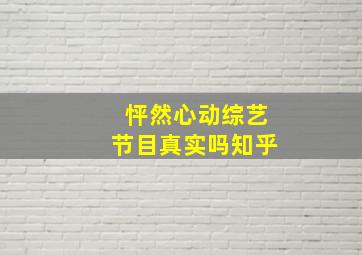 怦然心动综艺
节目真实吗知乎